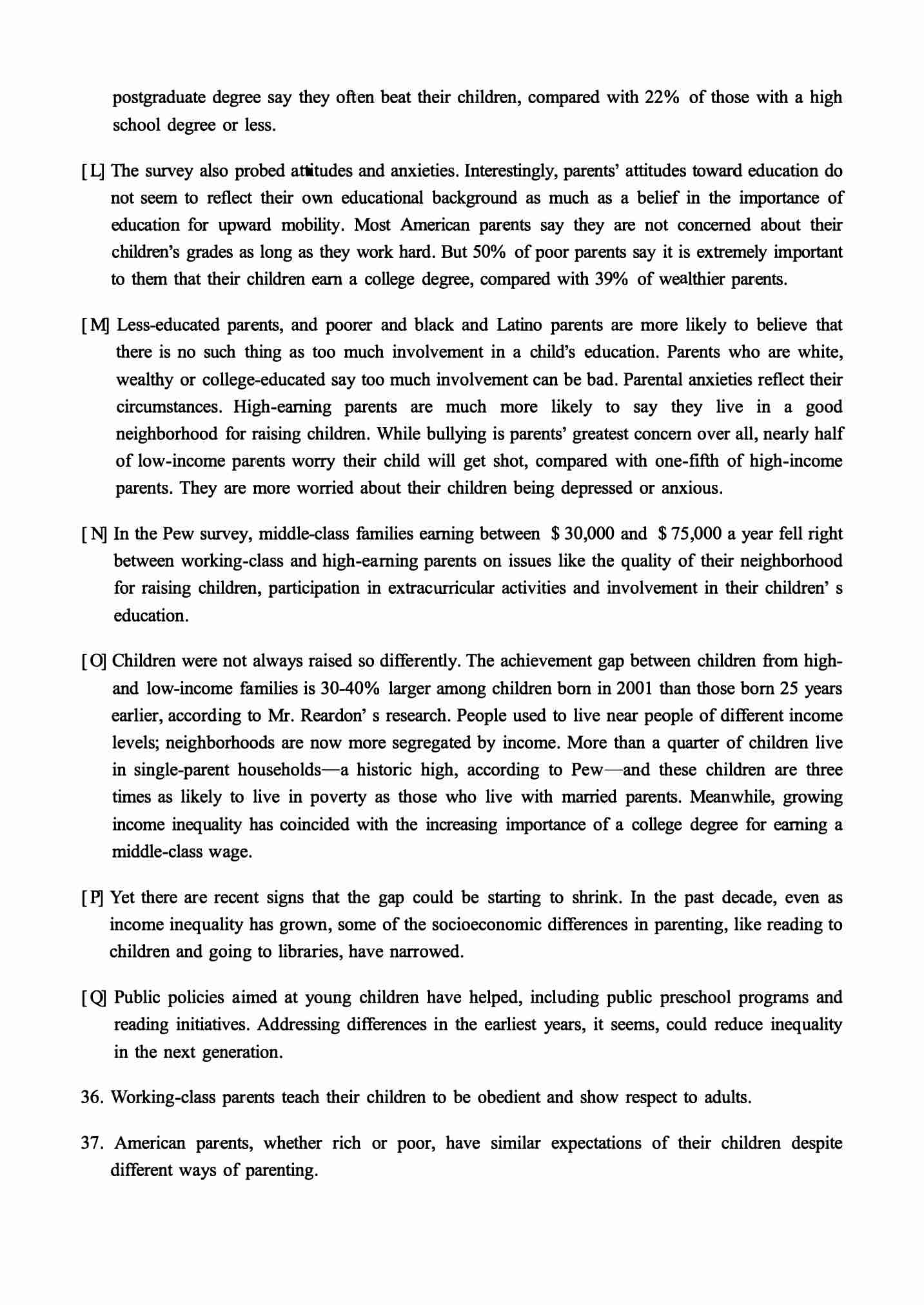 postgraduate degree say they often beat their children, compared with 22% of those with a high school degree or less.

[L] The survey also probed attitudes and anxieties. Interestingly, parents' attitudes toward education do not seem to reflect their own educational background as much as a belief in the importance of education for upward mobility. Most American parents say they are not concerned about their children's grades as long as they work hard. But 50% of poor parents say it is extremely important to them that their children earn a college degree, compared with 39% of wealthier parents.

[M] Less-educated parents, and poorer and black and Latino parents are more likely to believe that there is no such thing as too much involvement in a child's education. Parents who are white, wealthy or college-educated say too much involvement can be bad. Parental anxieties reflect their circumstances. High-earning parents are much more likely to say they live in a good neighborhood for raising children. While bullying is parents' greatest concern over all, nearly half of low-income parents worry their child will get shot, compared with one-fifth of high-income parents. They are more worried about their children being depressed or anxious.

[N] In the Pew survey, middle-class families earning between $ 30,000 and $ 75,000 a year fell right between working-class and high-earning parents on issues like the quality of their neighborhood for raising children, participation in extracurricular activities and involvement in their children' s education.

[O] Children were not always raised so differently. The achievement gap between children from high- and low-income families is 30-40% larger among children born in 2001 than those born 25 years earlier, according to Mr. Reardon' s research. People used to live near people of different income levels; neighborhoods are now more segregated by income. More than a quarter of children live in single-parent households—a historic high, according to Pew—and these children are three times as likely to live in poverty as those who live with married parents. Meanwhile, growing income inequality has coincided with the increasing importance of a college degree for earning a middle-class wage.

[P] Yet there are recent signs that the gap could be starting to shrink. In the past decade, even as income inequality has grown, some of the socioeconomic differences in parenting, like reading to children and going to libraries, have narrowed.

[Q] Public policies aimed at young children have helped, including public preschool programs and reading initiatives. Addressing differences in the earliest years, it seems, could reduce inequality in the next generation.

36. Working-class parents teach their children to be obedient and show respect to adults.

37. American parents, whether rich or poor, have similar expectations of their children despite different ways of parenting.